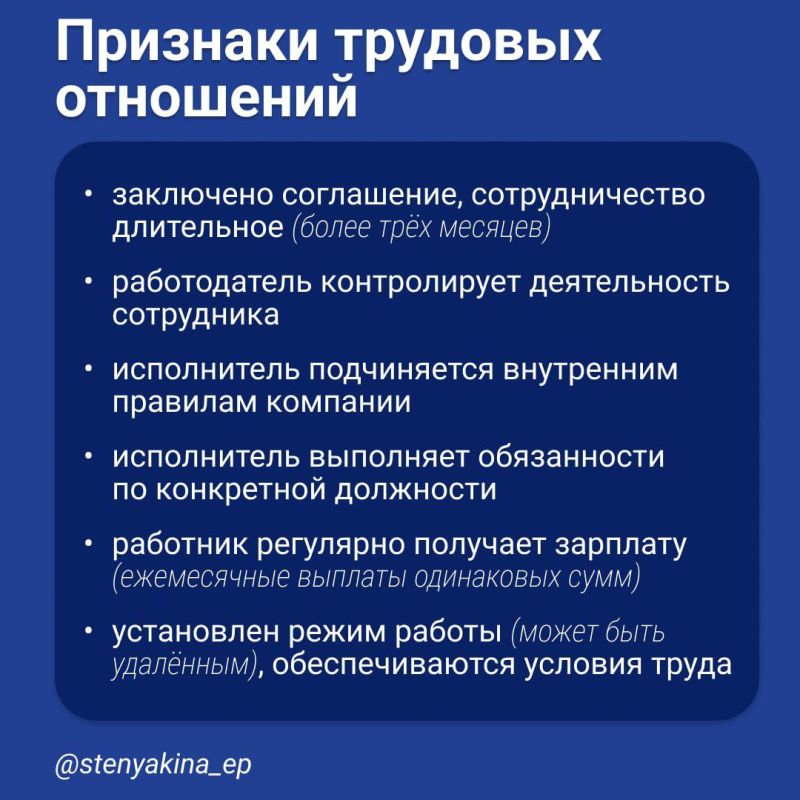 Признаки трудовых отношений

• заключено соглашение, сотрудничество длительное (более трёх месяцев)

• работодатель контролирует деятельность сотрудника

• исполнитель подчиняется внутренним правилам компании

• исполнитель выполняет обязанности по конкретной должности

• работник регулярно получает зарплату (ежемесячные выплаты одинаковых сумм)

• установлен режим работы (может быть удалённым), обеспечиваются условия труда

@stenyakina_ep